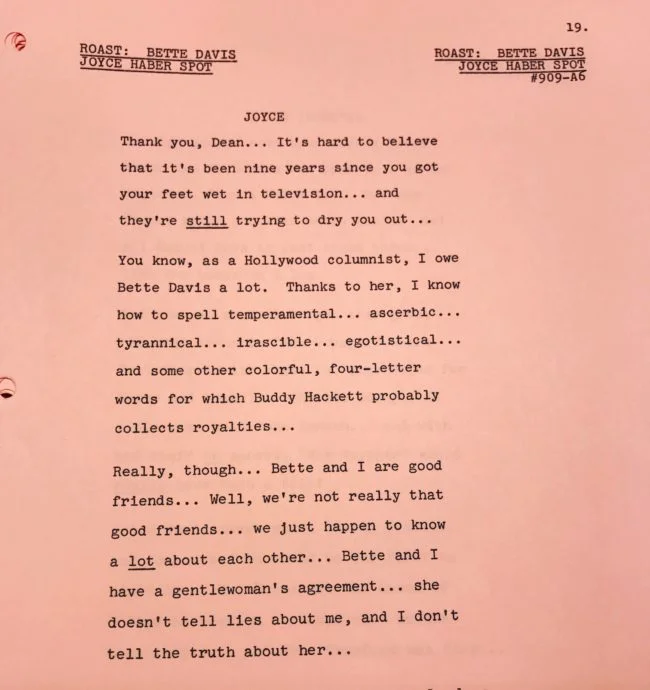 19.

ROAST: BETTE DAVIS
JOYCE HABER SPOT

ROAST: BETTE DAVIS
JOYCE HABER SPOT
#909-A6

JOYCE

Thank you, Dean... It's hard to believe that it's been nine years since you got your feet wet in television... and they're still trying to dry you out...

You know, as a Hollywood columnist, I owe Bette Davis a lot. Thanks to her, I know how to spell temperamental... ascerbic... tyrannical... irascible... egotistical... and some other colorful, four-letter words for which Buddy Hackett probably collects royalties...

Really, though... Bette and I are good friends... Well, we're not really that good friends... we just happen to know a lot about each other... Bette and I have a gentlewoman's agreement... she doesn't tell lies about me, and I don't tell the truth about her...